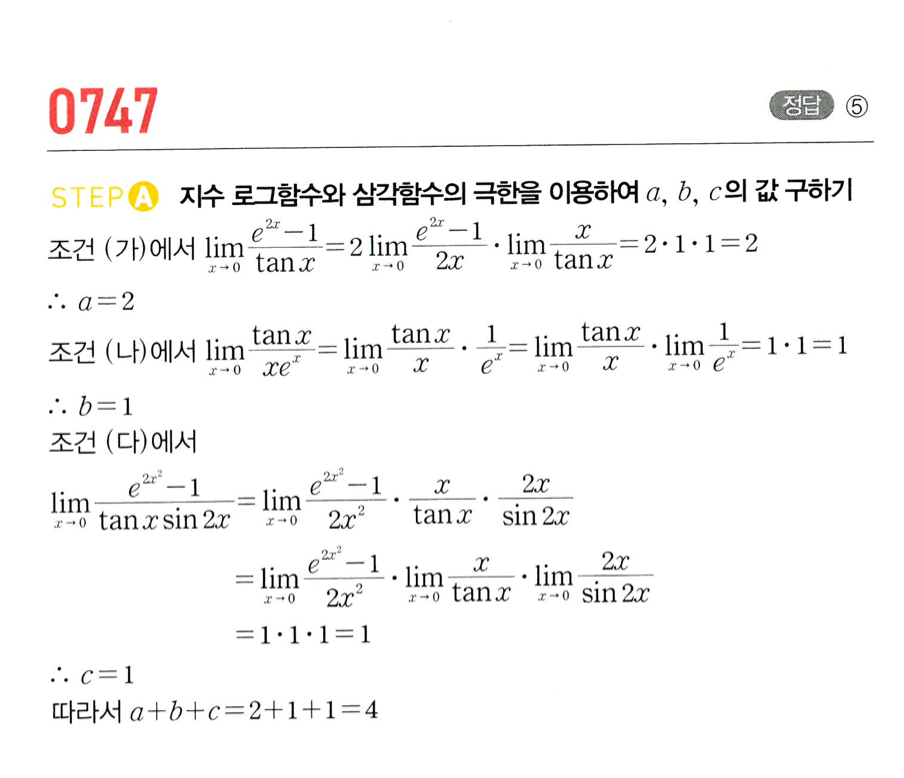 0747

정답 ⑤

STEP A 지수 로그함수와 삼각함수의 극한을 이용하여 $a$, $b$, $c$의 값 구하기

조건 (가)에서 $\lim_{x \to 0} \frac{e^{2x}-1}{\tan x} = 2\lim_{x \to 0} \frac{e^{2x}-1}{2x} \cdot \lim_{x \to 0} \frac{x}{\tan x} = 2 \cdot 1 \cdot 1 = 2$

$\therefore a=2$

조건 (나)에서 $\lim_{x \to 0} \frac{\tan x}{xe^{x}} = \lim_{x \to 0} \frac{\tan x}{x} \cdot \frac{1}{e^{x}} = \lim_{x \to 0} \frac{\tan x}{x} \cdot \lim_{x \to 0} \frac{1}{e^{x}} = 1 \cdot 1 = 1$

$\therefore b=1$

조건 (다)에서

$\lim_{x \to 0} \frac{e^{2x^2}-1}{\tan x \sin 2x} = \lim_{x \to 0} \frac{e^{2x^2}-1}{2x^2} \cdot \frac{x}{\tan x} \cdot \frac{2x}{\sin 2x}$

$= \lim_{x \to 0} \frac{e^{2x^2}-1}{2x^2} \cdot \lim_{x \to 0} \frac{x}{\tan x} \cdot \lim_{x \to 0} \frac{2x}{\sin 2x}$

$= 1 \cdot 1 \cdot 1 = 1$

$\therefore c=1$

따라서 $a+b+c=2+1+1=4$